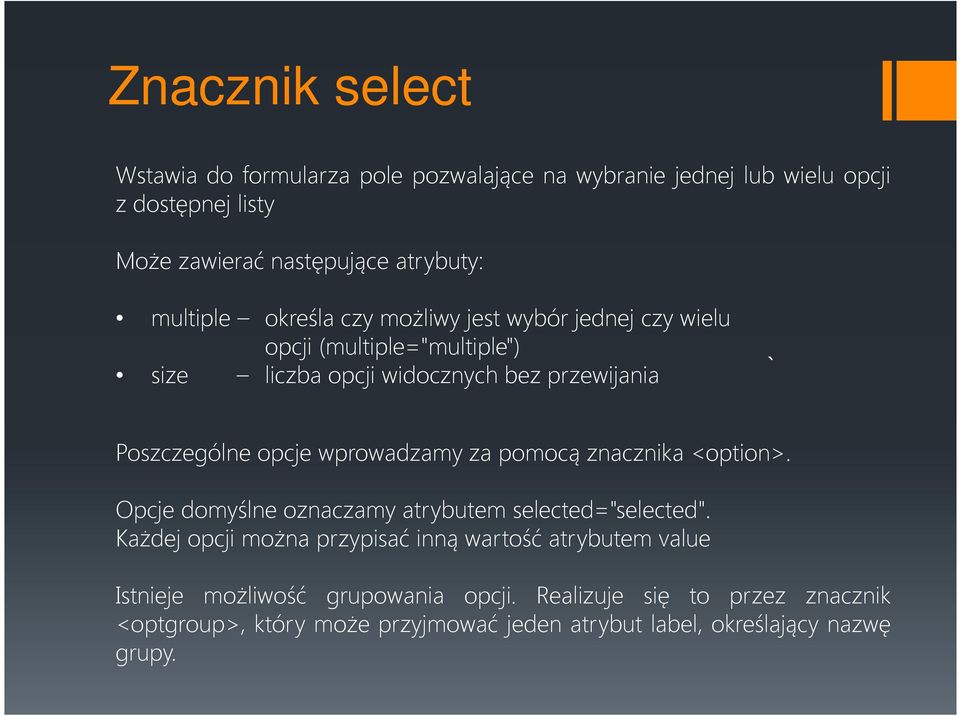 Znacznik select

Wstawia do formularza pole pozwalające na wybranie jednej lub wielu opcji z dostępnej listy

Może zawierać następujące atrybuty:

• multiple – określa czy możliwy jest wybór jednej czy wielu opcji (multiple="multiple")
• size – liczba opcji widocznych bez przewijania `

Poszczególne opcje wprowadzamy za pomocą znacznika <option>.

Opcje domyślne oznaczamy atrybutem selected="selected".
Każdej opcji można przypisać inną wartość atrybutem value

Istnieje możliwość grupowania opcji. Realizuje się to przez znacznik <optgroup>, który może przyjmować jeden atrybut label, określający nazwę grupy.